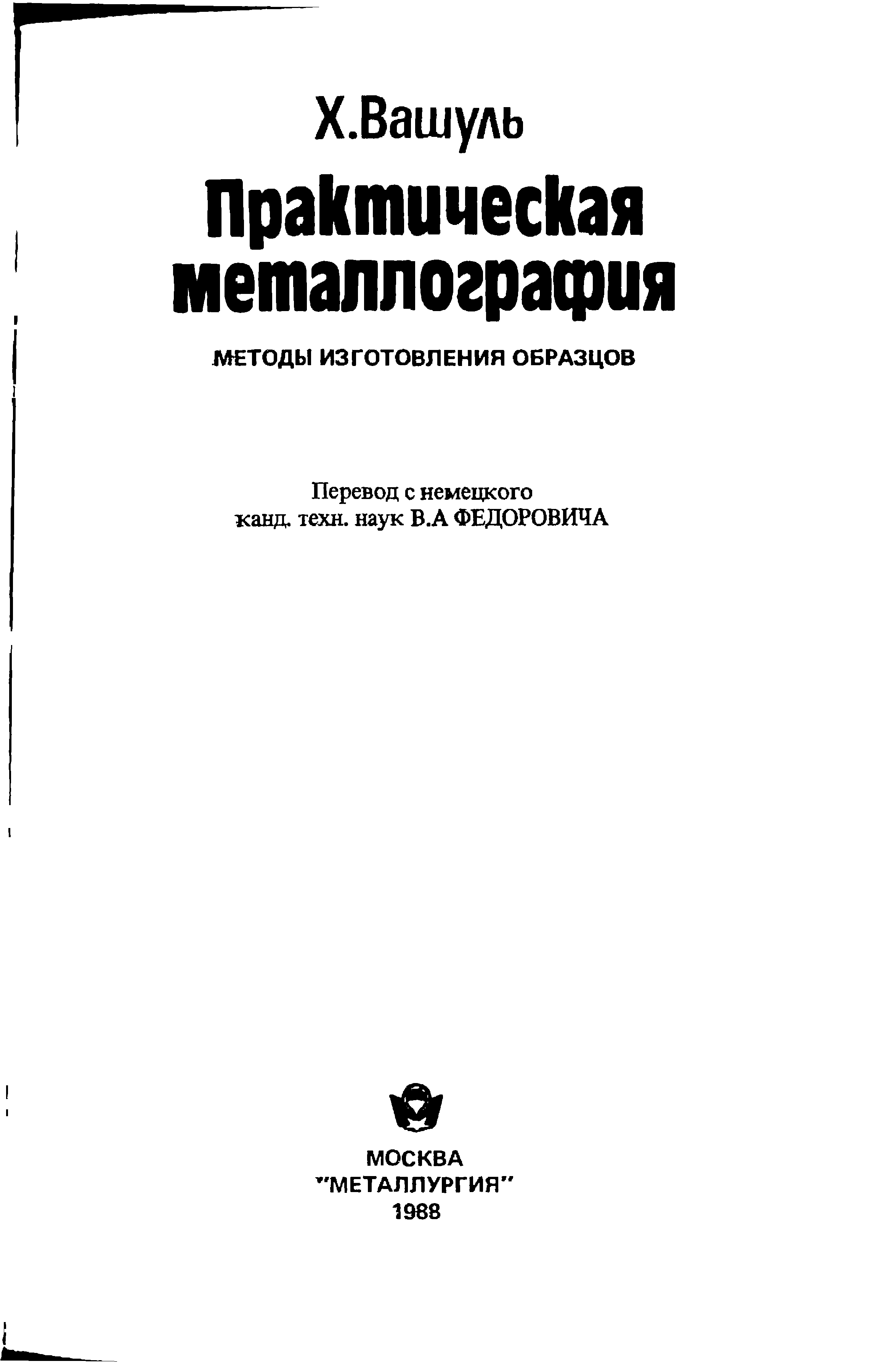 Х.Вашуль

Практическая металлография

МЕТОДЫ ИЗГОТОВЛЕНИЯ ОБРАЗЦОВ

Перевод с немецкого
канд. техн. наук В.А ФЕДОРОВИЧА

МОСКВА
"МЕТАЛЛУРГИЯ"
1988